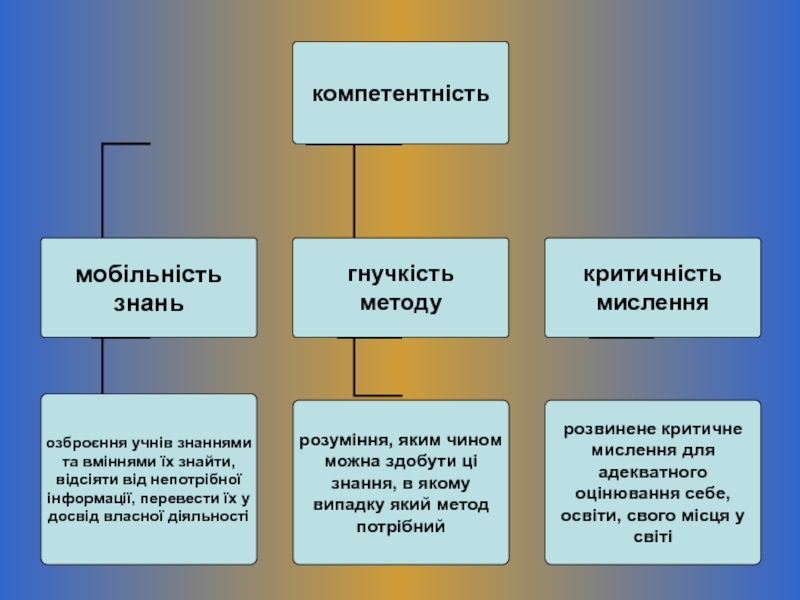 компетентність

мобільність знань

гнучкість методу

критичність мислення

озброєння учнів знаннями та вміннями їх знайти, відсіяти від непотрібної інформації, перевести їх у досвід власної діяльності

розуміння, яким чином можна здобути ці знання, в якому випадку який метод потрібний

розвинене критичне мислення для адекватного оцінювання себе, освіти, свого місця у світі